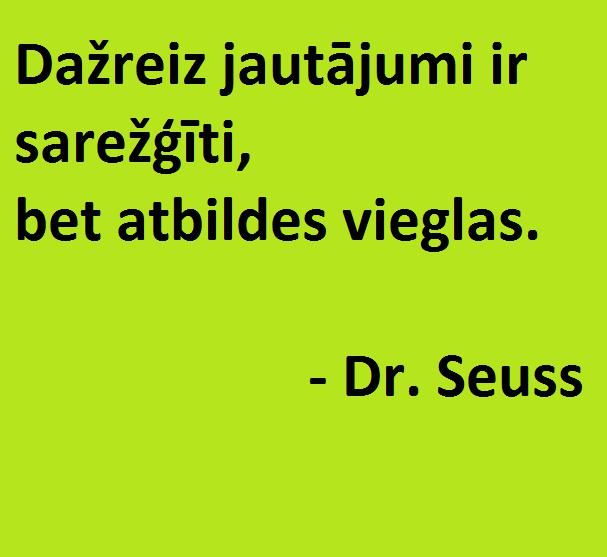 Dažreiz jautājumi ir sarežģīti,
bet atbildes vieglas.

- Dr. Seuss